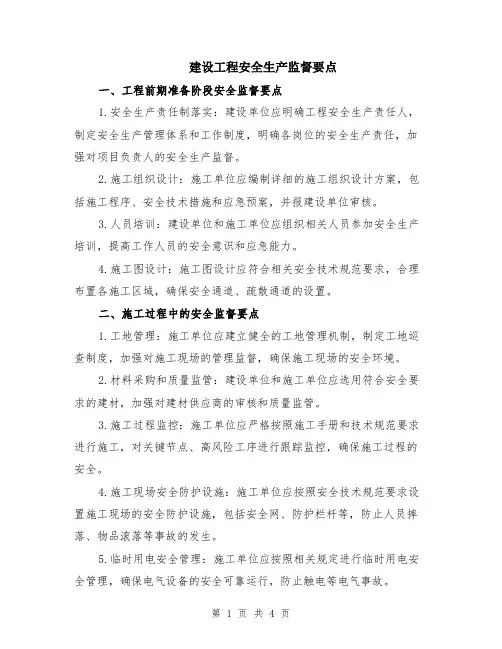 建设工程安全生产监督要点

一、工程前期准备阶段安全监督要点

1.安全生产责任制落实：建设单位应明确工程安全生产责任人，制定安全生产管理体系和工作制度，明确各岗位的安全生产责任，加强对项目负责人的安全生产监督。

2.施工组织设计：施工单位应编制详细的施工组织设计方案，包括施工程序、安全技术措施和应急预案，并报建设单位审核。

3.人员培训：建设单位和施工单位应组织相关人员参加安全生产培训，提高工作人员的安全意识和应急能力。

4.施工图设计：施工图设计应符合相关安全技术规范要求，合理布置各施工区域，确保安全通道、疏散通道的设置。

二、施工过程中的安全监督要点

1.工地管理：施工单位应建立健全的工地管理机制，制定工地巡查制度，加强对施工现场的管理监督，确保施工现场的安全环境。

2.材料采购和质量监管：建设单位和施工单位应选用符合安全要求的建材，加强对建材供应商的审核和质量监管。

3.施工过程监控：施工单位应严格按照施工手册和技术规范要求进行施工，对关键节点、高风险工序进行跟踪监控，确保施工过程的安全。

4.施工现场安全防护设施：施工单位应按照安全技术规范要求设置施工现场的安全防护设施，包括安全网、防护栏杆等，防止人员摔落、物品滚落等事故的发生。

5.临时用电安全管理：施工单位应按照相关规定进行临时用电安全管理，确保电气设备的安全可靠运行，防止触电等电气事故。

第 1 页 共 4 页